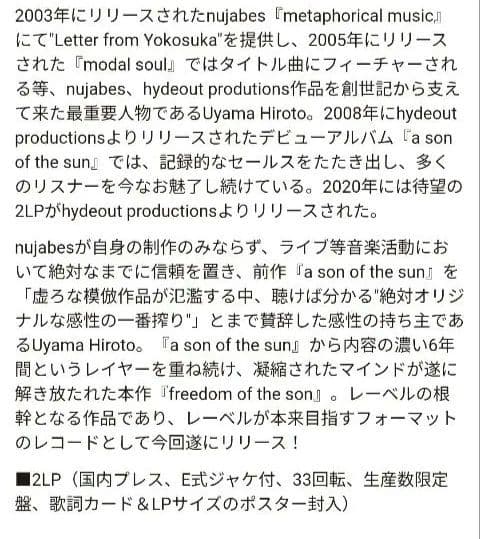 2003年にリリースされたnujabes『metaphorical music』にて"Letter from Yokosuka"を提供し、2005年にリリースされた『modal soul』ではタイトル曲にフィーチャーされる等、nujabes、hydeout produtions作品を創世記から支えて来た最重要人物であるUyama Hiroto。2008年にhydeout productionsよりリリースされたデビューアルバム『a son of the sun』では、記録的なセールスをたたき出し、多くのリスナーを今なお魅了し続けている。2020年には待望の2LPがhydeout productionsよりリリースされた。

nujabesが自身の制作のみならず、ライブ等音楽活動において絶対なまでに信頼を置き、前作『a son of the sun』を「虚ろな模倣作品が氾濫する中、聴けば分かる"絶対オリジナルな感性の一番搾り"」とまで賛辞した感性の持ち主であるUyama Hiroto。『a son of the sun』から内容の濃い6年間というレイヤーを重ね続け、凝縮されたマインドが遂に解き放たれた本作『freedom of the son』。レーベルの根幹となる作品であり、レーベルが本来目指すフォーマットのレコードとして今回遂にリリース！

■2LP（国内プレス、E式ジャケ付、33回転、生産数限定盤、歌詞カード＆LPサイズのポスター封入）